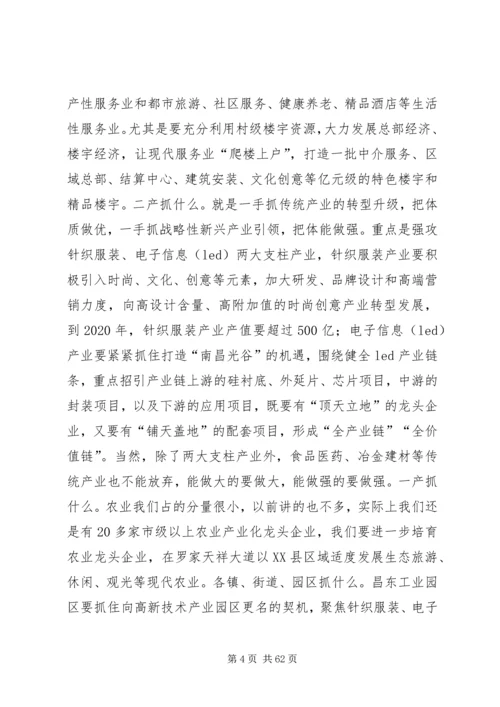 产性服务业和都市旅游、社区服务、健康养老、精品酒店等生活性服务业。尤其是要充分利用村级楼宇资源，大力发展总部经济、楼宇经济，让现代服务业“爬楼上户”，打造一批中介服务、区域总部、结算中心、建筑安装、文化创意等亿元级的特色楼宇和精品楼宇。二产抓什么。就是一手抓传统产业的转型升级，把体质做优，一手抓战略性新兴产业引领，把体能做强。重点是强攻针织服装、电子信息（led）两大支柱产业，针织服装产业要积极引入时尚、文化、创意等元素，加大研发、品牌设计和高端营销力度，向高设计含量、高附加值的时尚创意产业转型发展，到2020年，针织服装产业产值要超过500亿；电子信息（led）产业要紧紧抓住打造“南昌光谷”的机遇，围绕健全led产业链条，重点招引产业链上游的硅衬底、外延片、芯片项目，中游的封装项目，以及下游的应用项目，既要有“顶天立地”的龙头企业，又要有“铺天盖地”的配套项目，形成“全产业链”“全价值链”。当然，除了两大支柱产业外，食品医药、冶金建材等传统产业也不能放弃，能做大的要做大，能做强的要做强。一产抓什么。农业我们占的分量很小，以前讲的也不多，实际上我们还是有20多家市级以上农业产业化龙头企业，我们要进一步培育农业龙头企业，在罗家天祥大道以XX县区域适度发展生态旅游、休闲、观光等现代农业。各镇、街道、园区抓什么。昌东工业园区要抓住向高新技术产业园区更名的契机，聚焦针织服装、电子

第4页 共62页